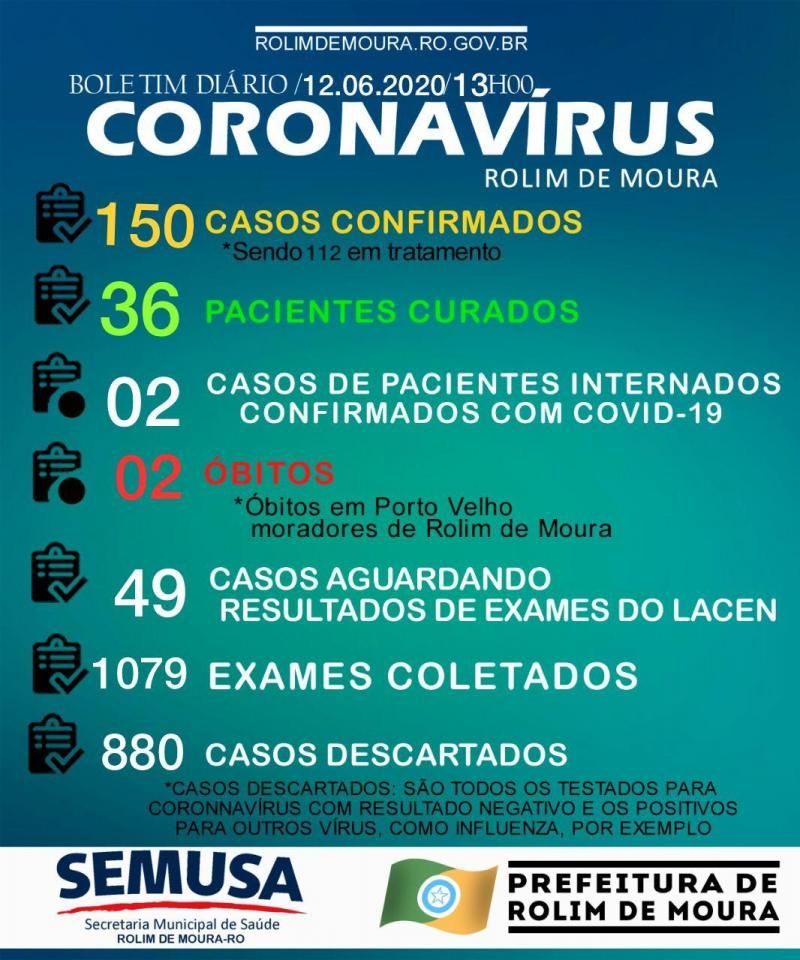 ROLIMDEMOURA.RO.GOV.BR

BOLETIM DIÁRIO /12.06.2020/13H00
CORONAVÍRUS
ROLIM DE MOURA

150 CASOS CONFIRMADOS
*Sendo 112 em tratamento

36 PACIENTES CURADOS

02 CASOS DE PACIENTES INTERNADOS CONFIRMADOS COM COVID-19

02 ÓBITOS
*Óbitos em Porto Velho moradores de Rolim de Moura

49 CASOS AGUARDANDO RESULTADOS DE EXAMES DO LACEN

1079 EXAMES COLETADOS

880 CASOS DESCARTADOS
*CASOS DESCARTADOS: SÃO TODOS OS TESTADOS PARA CORONNAVÍRUS COM RESULTADO NEGATIVO E OS POSITIVOS PARA OUTROS VÍRUS, COMO INFLUENZA, POR EXEMPLO

SEMUSA
Secretaria Municipal de Saúde
ROLIM DE MOURA-RO

PREFEITURA DE ROLIM DE MOURA